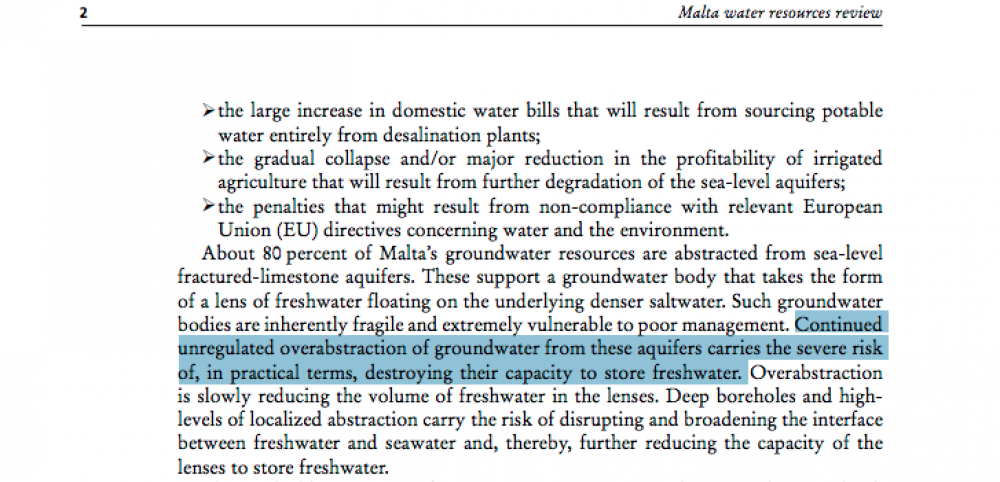 2 Malta water resources review

➢ the large increase in domestic water bills that will result from sourcing potable water entirely from desalination plants;
➢ the gradual collapse and/or major reduction in the profitability of irrigated agriculture that will result from further degradation of the sea-level aquifers;
➢ the penalties that might result from non-compliance with relevant European Union (EU) directives concerning water and the environment.

About 80 percent of Malta's groundwater resources are abstracted from sea-level fractured-limestone aquifers. These support a groundwater body that takes the form of a lens of freshwater floating on the underlying denser saltwater. Such groundwater bodies are inherently fragile and extremely vulnerable to poor management. Continued unregulated overabstraction of groundwater from these aquifers carries the severe risk of, in practical terms, destroying their capacity to store freshwater. Overabstraction is slowly reducing the volume of freshwater in the lenses. Deep boreholes and high-levels of localized abstraction carry the risk of disrupting and broadening the interface between freshwater and seawater and, thereby, further reducing the capacity of the lenses to store freshwater.